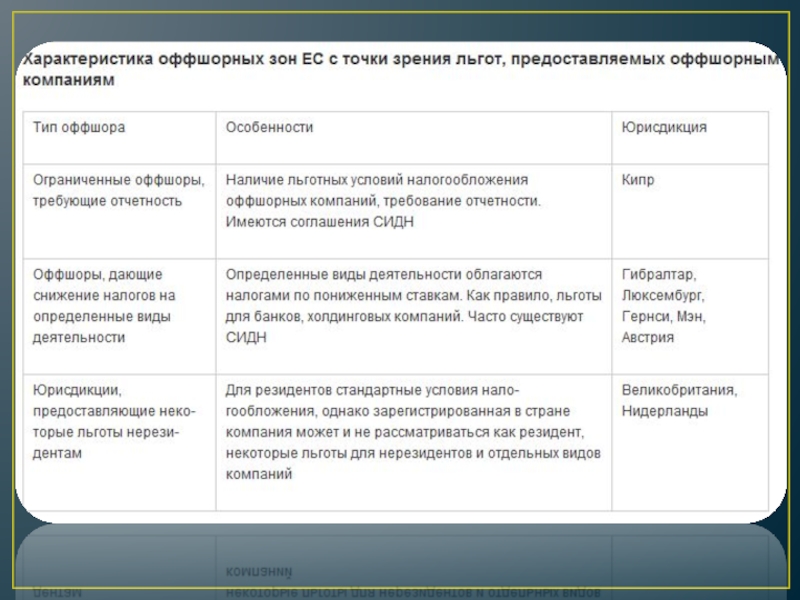 Характеристика оффшорных зон ЕС с точки зрения льгот, предоставляемых оффшорным компаниям

| Тип оффшора | Особенности | Юрисдикция |
|---|---|---|
| Ограниченные оффшоры, требующие отчетность | Наличие льготных условий налогообложения оффшорных компаний, требование отчетности. Имеются соглашения СИДН | Кипр |
| Оффшоры, дающие снижение налогов на определенные виды деятельности | Определенные виды деятельности облагаются налогами по пониженным ставкам. Как правило, льготы для банков, холдинговых компаний. Часто существуют СИДН | Гибралтар, Люксембург, Гернси, Мэн, Австрия |
| Юрисдикции, предоставляющие некоторые льготы нерезидентам | Для резидентов стандартные условия налогообложения, однако зарегистрированная в стране компания может и не рассматриваться как резидент, некоторые льготы для нерезидентов и отдельных видов компаний | Великобритания, Нидерланды |